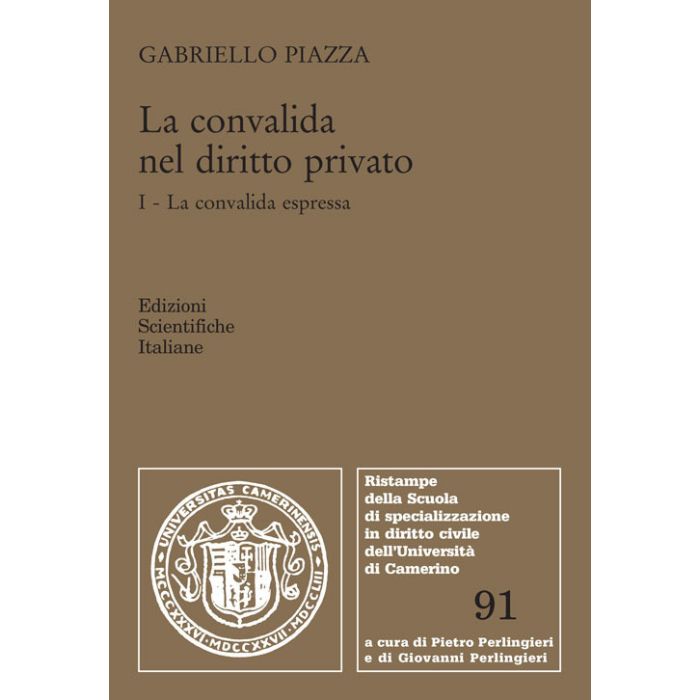 GABRIELLO PIAZZA

La convalida nel diritto privato

I - La convalida espressa

Edizioni
Scientifiche
Italiane

UNIVERSITAS CAMERINENSIS
MCCCXXXVI · MDCCXXVII · MDCCLIII

Ristampe
della Scuola
di specializzazione
in diritto civile
dell'Università
di Camerino

91

a cura di Pietro Perlingieri
e di Giovanni Perlingieri